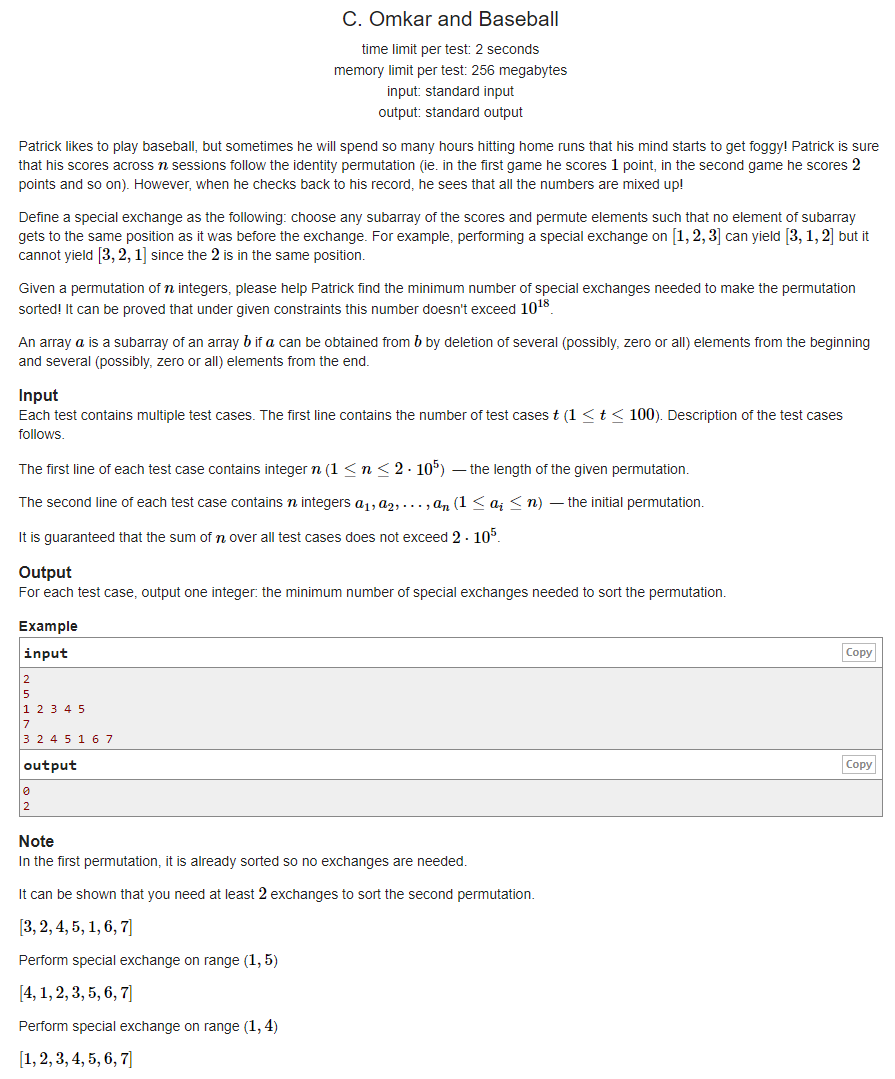 C. Omkar and Baseball

time limit per test: 2 seconds
memory limit per test: 256 megabytes
input: standard input
output: standard output

Patrick likes to play baseball, but sometimes he will spend so many hours hitting home runs that his mind starts to get foggy! Patrick is sure that his scores across $n$ sessions follow the identity permutation (ie. in the first game he scores $1$ point, in the second game he scores $2$ points and so on). However, when he checks back to his record, he sees that all the numbers are mixed up!

Define a special exchange as the following: choose any subarray of the scores and permute elements such that no element of subarray gets to the same position as it was before the exchange. For example, performing a special exchange on $[1, 2, 3]$ can yield $[3, 1, 2]$ but it cannot yield $[3, 2, 1]$ since the $2$ is in the same position.

Given a permutation of $n$ integers, please help Patrick find the minimum number of special exchanges needed to make the permutation sorted! It can be proved that under given constraints this number doesn't exceed $10^{18}$.

An array $a$ is a subarray of an array $b$ if $a$ can be obtained from $b$ by deletion of several (possibly, zero or all) elements from the beginning and several (possibly, zero or all) elements from the end.

Input
Each test contains multiple test cases. The first line contains the number of test cases $t$ $(1 \le t \le 100)$. Description of the test cases follows.

The first line of each test case contains integer $n$ $(1 \le n \le 2 \cdot 10^5)$ — the length of the given permutation.

The second line of each test case contains $n$ integers $a_1, a_2, \ldots, a_n$ $(1 \le a_i \le n)$ — the initial permutation.

It is guaranteed that the sum of $n$ over all test cases does not exceed $2 \cdot 10^5$.

Output
For each test case, output one integer: the minimum number of special exchanges needed to sort the permutation.

Example
input Copy
2
5
1 2 3 4 5
7
3 2 4 5 1 6 7
output Copy
0
2

Note
In the first permutation, it is already sorted so no exchanges are needed.

It can be shown that you need at least $2$ exchanges to sort the second permutation.

$[3, 2, 4, 5, 1, 6, 7]$

Perform special exchange on range $(1, 5)$

$[4, 1, 2, 3, 5, 6, 7]$

Perform special exchange on range $(1, 4)$

$[1, 2, 3, 4, 5, 6, 7]$